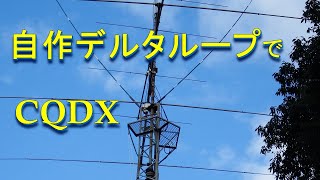 自作デルタループで

CQDX